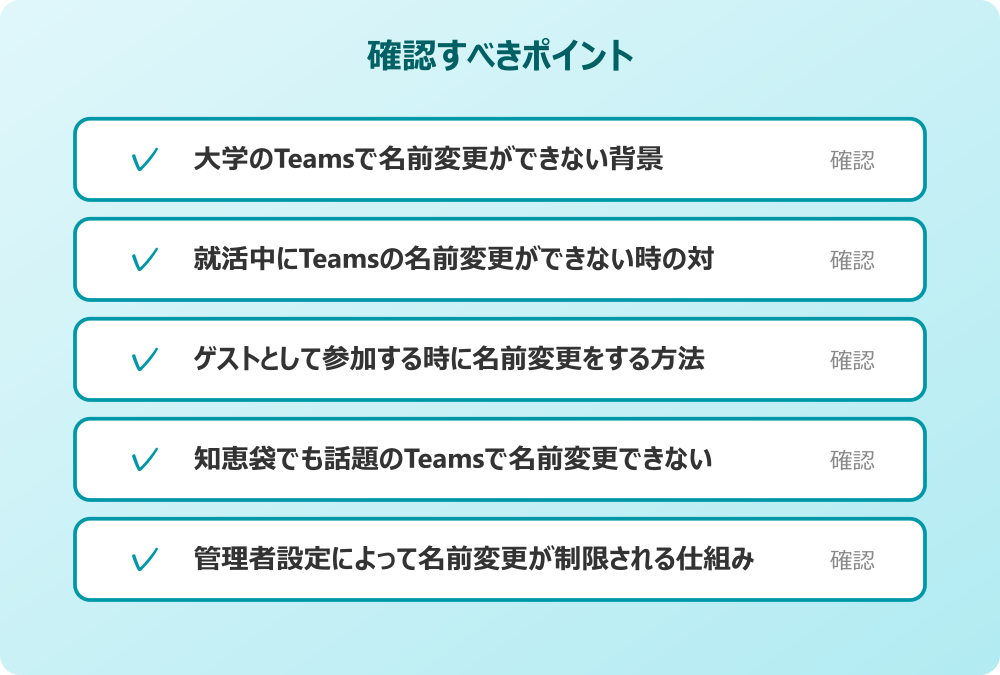 確認すべきポイント

大学のTeamsで名前変更ができない背景
確認

就活中にTeamsの名前変更ができない時の対
確認

ゲストとして参加する時に名前変更をする方法
確認

知恵袋でも話題のTeamsで名前変更できない
確認

管理者設定によって名前変更が制限される仕組み
確認